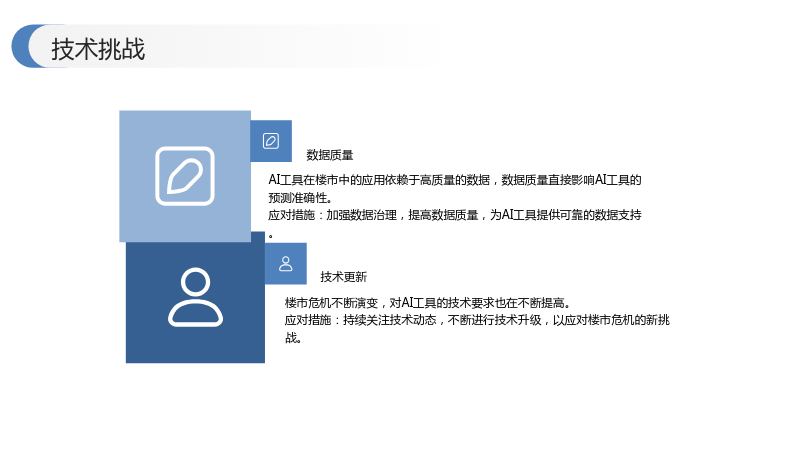 技术挑战

数据质量

AI工具在楼市中的应用依赖于高质量的数据，数据质量直接影响AI工具的预测准确性。

应对措施：加强数据治理，提高数据质量，为AI工具提供可靠的数据支持。

技术更新

楼市危机不断演变，对AI工具的技术要求也在不断提高。

应对措施：持续关注技术动态，不断进行技术升级，以应对楼市危机的新挑战。